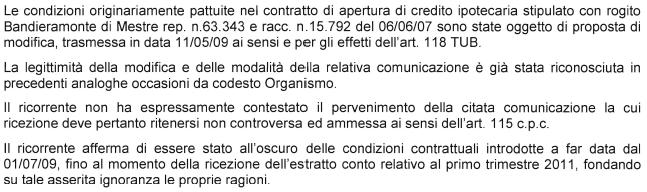 Le condizioni originariamente pattuite nel contratto di apertura di credito ipotecaria stipulato con rogito Bandieramonte di Mestre rep. n.63.343 e racc. n.15.792 del 06/06/07 sono state oggetto di proposta di modifica, trasmessa in data 11/05/09 ai sensi e per gli effetti dell'art. 118 TUB.

La legittimità della modifica e delle modalità della relativa comunicazione è già stata riconosciuta in precedenti analoghe occasioni da codesto Organismo.

Il ricorrente non ha espressamente contestato il pervenimento della citata comunicazione la cui ricezione deve pertanto ritenersi non controversa ed ammessa ai sensi dell'art. 115 c.p.c.

Il ricorrente afferma di essere stato all'oscuro delle condizioni contrattuali introdotte a far data dal 01/07/09, fino al momento della ricezione dell'estratto conto relativo al primo trimestre 2011, fondando su tale asserita ignoranza le proprie ragioni.